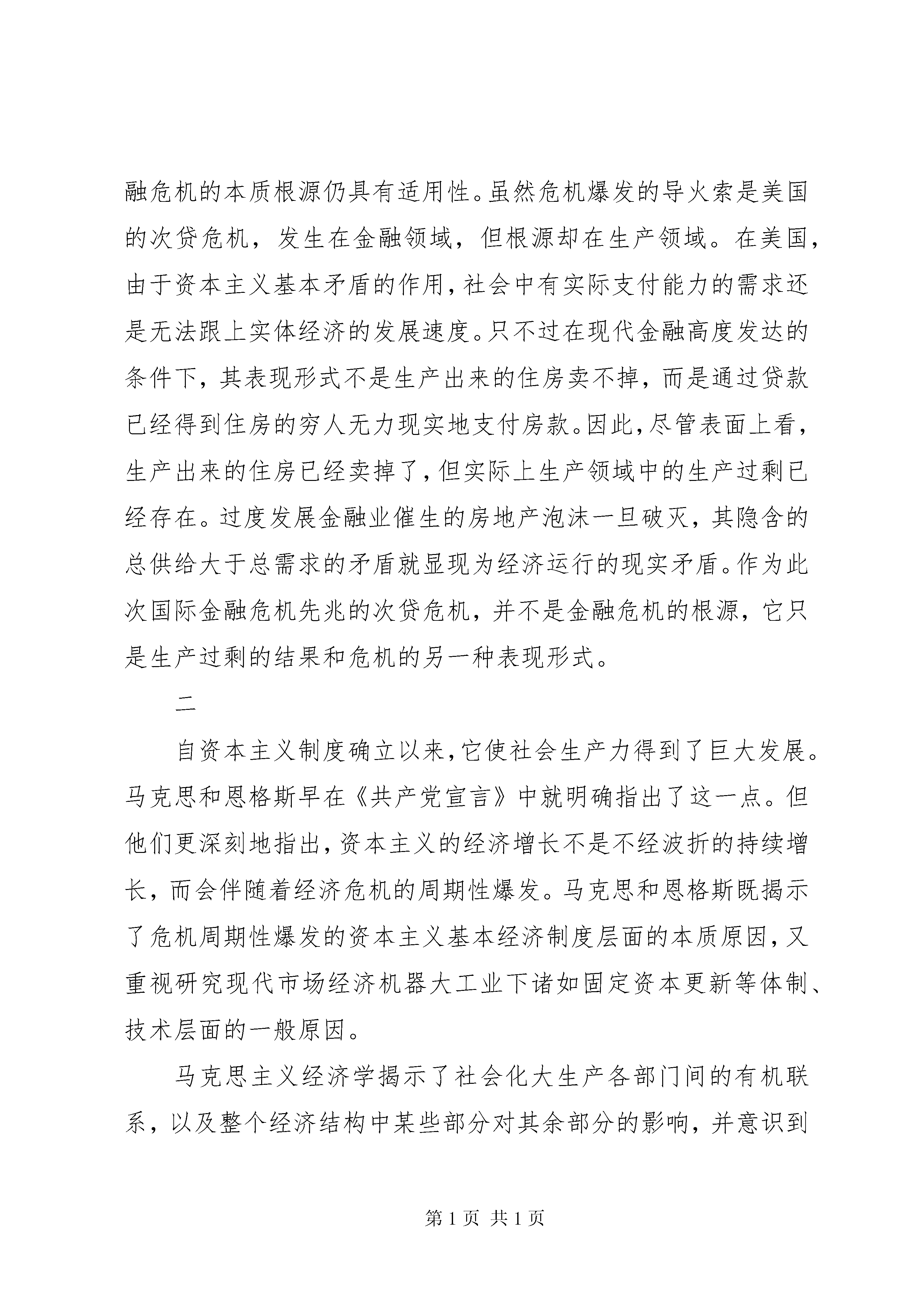 融危机的本质根源仍具有适用性。虽然危机爆发的导火索是美国的次贷危机，发生在金融领域，但根源却在生产领域。在美国，由于资本主义基本矛盾的作用，社会中有实际支付能力的需求还是无法跟上实体经济的发展速度。只不过在现代金融高度发达的条件下，其表现形式不是生产出来的住房卖不掉，而是通过贷款已经得到住房的穷人无力现实地支付房款。因此，尽管表面上看，生产出来的住房已经卖掉了，但实际上生产领域中的生产过剩已经存在。过度发展金融业催生的房地产泡沫一旦破灭，其隐含的总供给大于总需求的矛盾就显现为经济运行的现实矛盾。作为此次国际金融危机先兆的次贷危机，并不是金融危机的根源，它只是生产过剩的结果和危机的另一种表现形式。

二

自资本主义制度确立以来，它使社会生产力得到了巨大发展。马克思和恩格斯早在《共产党宣言》中就明确指出了这一点。但他们更深刻地指出，资本主义的经济增长不是不经波折的持续增长，而会伴随着经济危机的周期性爆发。马克思和恩格斯既揭示了危机周期性爆发的资本主义基本经济制度层面的本质原因，又重视研究现代市场经济机器大工业下诸如固定资本更新等体制、技术层面的一般原因。

马克思主义经济学揭示了社会化大生产各部门间的有机联系，以及整个经济结构中某些部分对其余部分的影响，并意识到

第 1 页 共 1 页